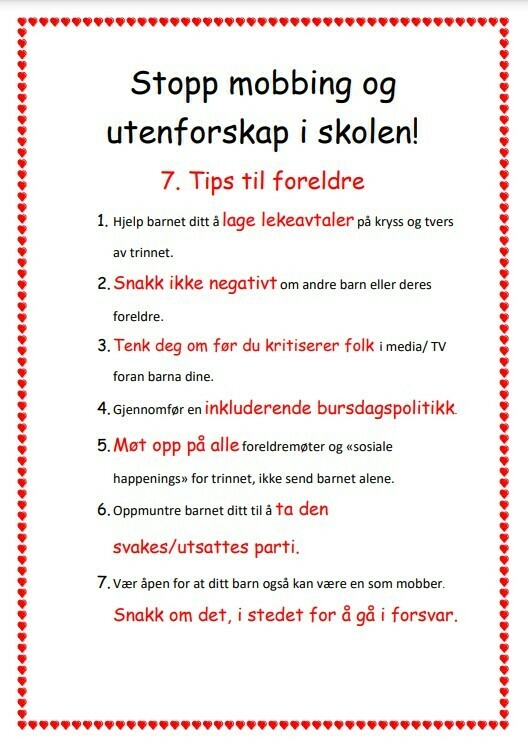 Stopp mobbing og utenforskap i skolen!

7. Tips til foreldre

1. Hjelp barnet ditt å lage lekeavtaler på kryss og tvers av trinnet.

2. Snakk ikke negativt om andre barn eller deres foreldre.

3. Tenk deg om før du kritiserer folk i media/ TV foran barna dine.

4. Gjennomfør en inkluderende bursdagspolitikk.

5. Møt opp på alle foreldremøter og «sosiale happenings» for trinnet, ikke send barnet alene.

6. Oppmuntre barnet ditt til å ta den svakes/utsattes parti.

7. Vær åpen for at ditt barn også kan være en som mobber. Snakk om det, i stedet for å gå i forsvar.